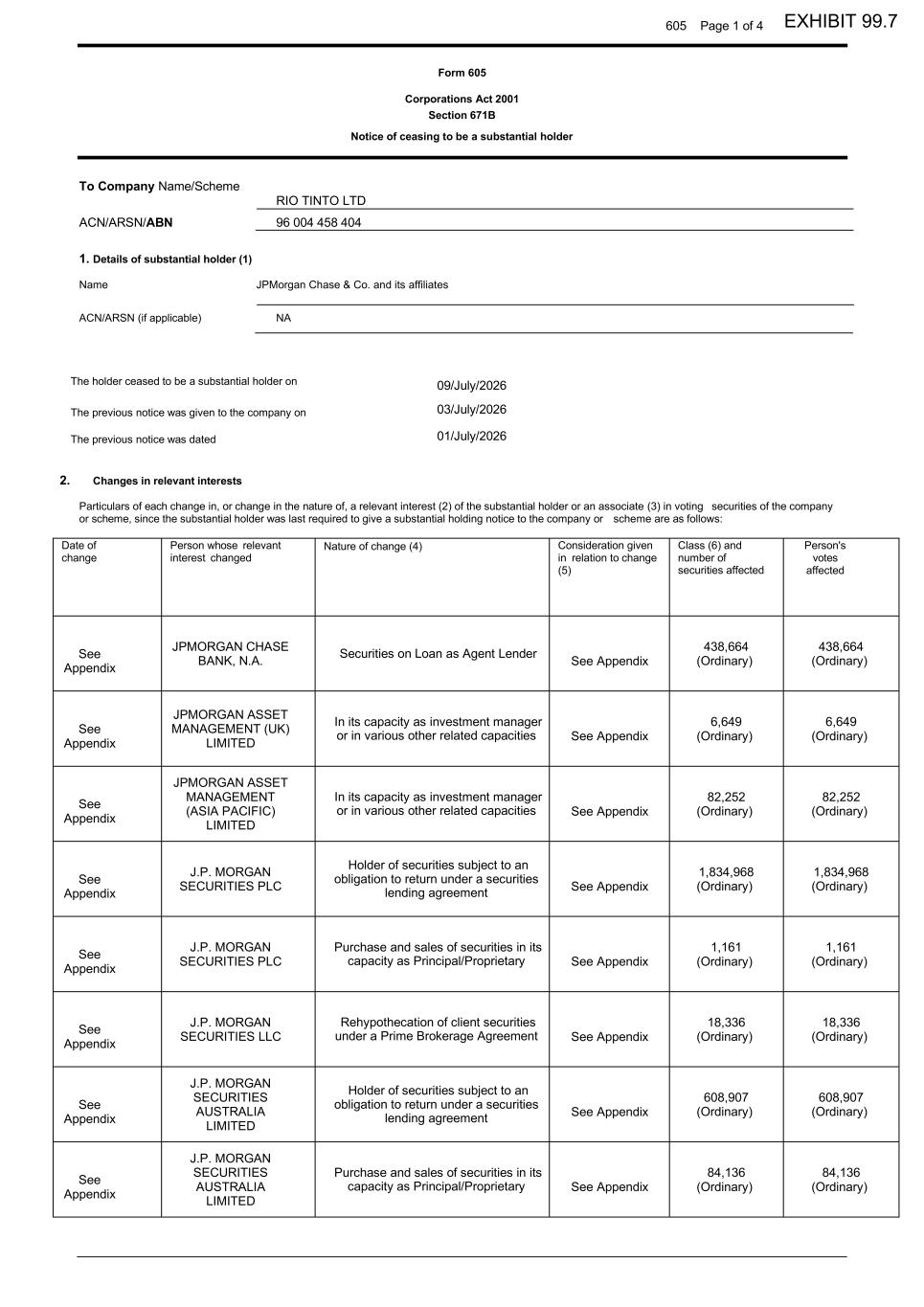 605 Page 1 of 4 EXHIBIT 99.7

Form 605

Corporations Act 2001
Section 671B

Notice of ceasing to be a substantial holder

To Company Name/Scheme
RIO TINTO LTD

ACN/ARSN/ABN
96 004 458 404

1. Details of substantial holder (1)

Name
JPMorgan Chase & Co. and its affiliates

ACN/ARSN (if applicable)
NA

The holder ceased to be a substantial holder on
09/July/2026

The previous notice was given to the company on
03/July/2026

The previous notice was dated
01/July/2026

2. Changes in relevant interests

Particulars of each change in, or change in the nature of, a relevant interest (2) of the substantial holder or an associate (3) in voting securities of the company or scheme, since the substantial holder was last required to give a substantial holding notice to the company or scheme are as follows:

| Date of change | Person whose relevant interest changed | Nature of change (4) | Consideration given in relation to change (5) | Class (6) and number of securities affected | Person's votes affected |
|---|---|---|---|---|---|
| See Appendix | JPMORGAN CHASE BANK, N.A. | Securities on Loan as Agent Lender | See Appendix | 438,664 (Ordinary) | 438,664 (Ordinary) |
| See Appendix | JPMORGAN ASSET MANAGEMENT (UK) LIMITED | In its capacity as investment manager or in various other related capacities | See Appendix | 6,649 (Ordinary) | 6,649 (Ordinary) |
| See Appendix | JPMORGAN ASSET MANAGEMENT (ASIA PACIFIC) LIMITED | In its capacity as investment manager or in various other related capacities | See Appendix | 82,252 (Ordinary) | 82,252 (Ordinary) |
| See Appendix | J.P. MORGAN SECURITIES PLC | Holder of securities subject to an obligation to return under a securities lending agreement | See Appendix | 1,834,968 (Ordinary) | 1,834,968 (Ordinary) |
| See Appendix | J.P. MORGAN SECURITIES PLC | Purchase and sales of securities in its capacity as Principal/Proprietary | See Appendix | 1,161 (Ordinary) | 1,161 (Ordinary) |
| See Appendix | J.P. MORGAN SECURITIES LLC | Rehypothecation of client securities under a Prime Brokerage Agreement | See Appendix | 18,336 (Ordinary) | 18,336 (Ordinary) |
| See Appendix | J.P. MORGAN SECURITIES AUSTRALIA LIMITED | Holder of securities subject to an obligation to return under a securities lending agreement | See Appendix | 608,907 (Ordinary) | 608,907 (Ordinary) |
| See Appendix | J.P. MORGAN SECURITIES AUSTRALIA LIMITED | Purchase and sales of securities in its capacity as Principal/Proprietary | See Appendix | 84,136 (Ordinary) | 84,136 (Ordinary) |